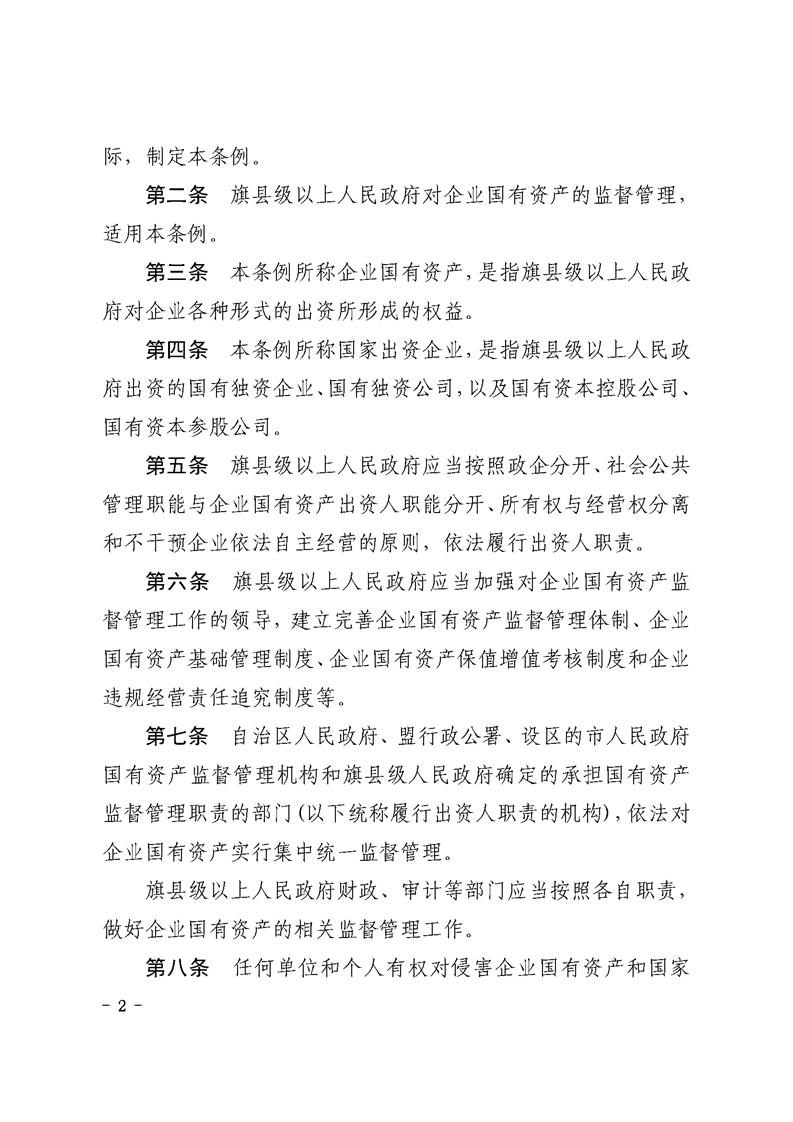 际，制定本条例。

第二条　旗县级以上人民政府对企业国有资产的监督管理，适用本条例。

第三条　本条例所称企业国有资产，是指旗县级以上人民政府对企业各种形式的出资所形成的权益。

第四条　本条例所称国家出资企业，是指旗县级以上人民政府出资的国有独资企业、国有独资公司，以及国有资本控股公司、国有资本参股公司。

第五条　旗县级以上人民政府应当按照政企分开、社会公共管理职能与企业国有资产出资人职能分开、所有权与经营权分离和不干预企业依法自主经营的原则，依法履行出资人职责。

第六条　旗县级以上人民政府应当加强对企业国有资产监督管理工作的领导，建立完善企业国有资产监督管理体制、企业国有资产基础管理制度、企业国有资产保值增值考核制度和企业违规经营责任追究制度等。

第七条　自治区人民政府、盟行政公署、设区的市人民政府国有资产监督管理机构和旗县级人民政府确定的承担国有资产监督管理职责的部门（以下统称履行出资人职责的机构），依法对企业国有资产实行集中统一监督管理。

旗县级以上人民政府财政、审计等部门应当按照各自职责，做好企业国有资产的相关监督管理工作。

第八条　任何单位和个人有权对侵害企业国有资产和国家

- 2 -